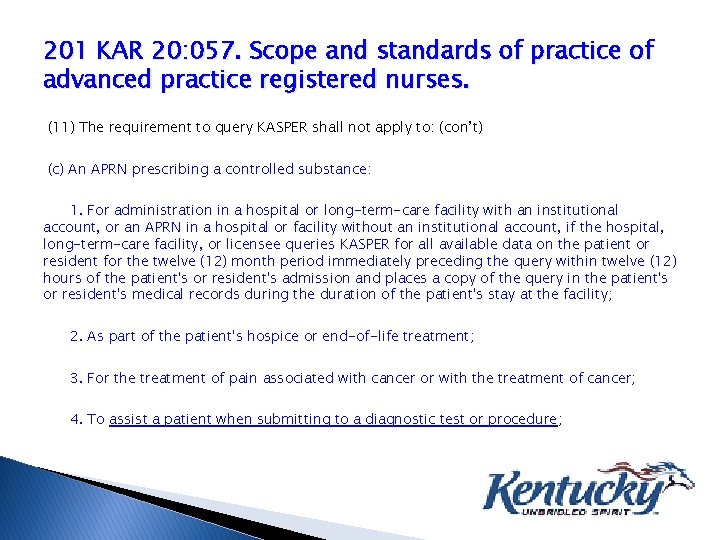 201 KAR 20:057. Scope and standards of practice of advanced practice registered nurses.

(11) The requirement to query KASPER shall not apply to: (con't)

(c) An APRN prescribing a controlled substance:

1. For administration in a hospital or long-term-care facility with an institutional account, or an APRN in a hospital or facility without an institutional account, if the hospital, long-term-care facility, or licensee queries KASPER for all available data on the patient or resident for the twelve (12) month period immediately preceding the query within twelve (12) hours of the patient's or resident's admission and places a copy of the query in the patient's or resident's medical records during the duration of the patient's stay at the facility;

2. As part of the patient's hospice or end-of-life treatment;

3. For the treatment of pain associated with cancer or with the treatment of cancer;

4. To assist a patient when submitting to a diagnostic test or procedure;

Kentucky
UNBRIDLED SPIRIT